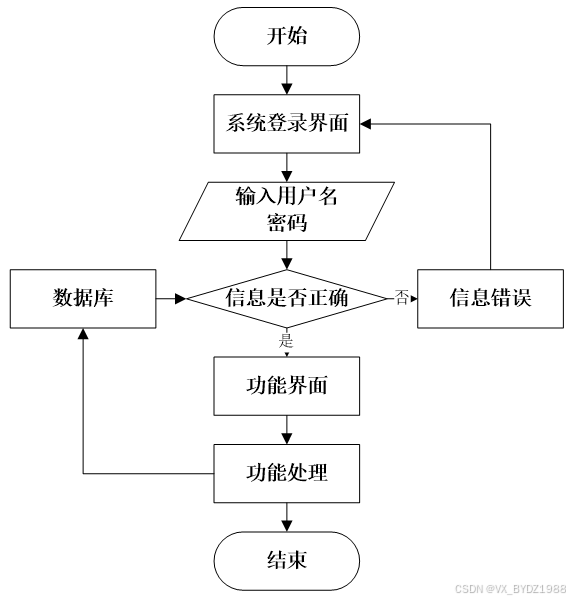 开始

系统登录界面

输入用户名
密码

数据库

信息是否正确

否

信息错误

是

功能界面

功能处理

结束

CSDN @VX_BYDZ1988